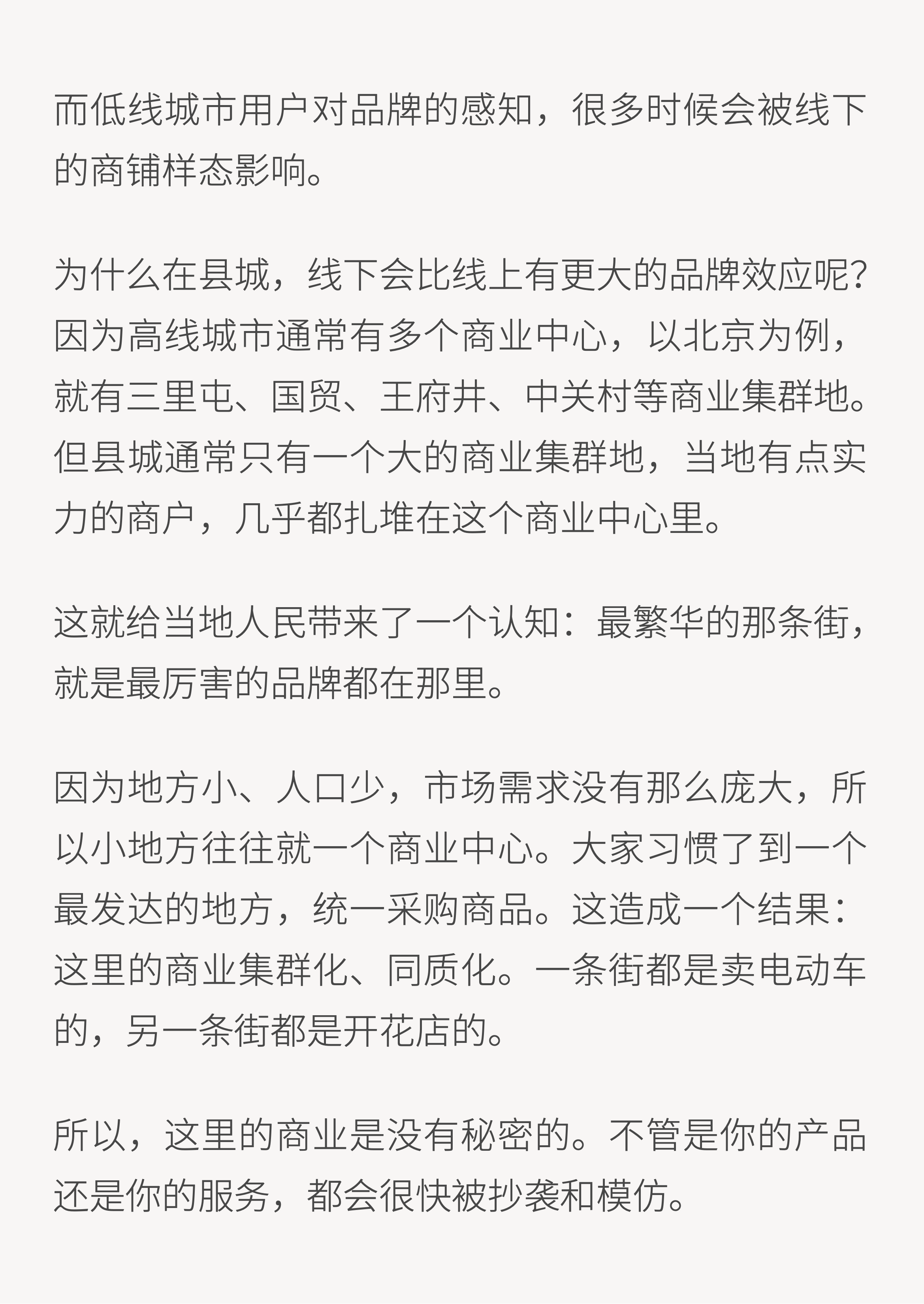 而低线城市用户对品牌的感知，很多时候会被线下的商铺样态影响。

为什么在县城，线下会比线上有更大的品牌效应呢?因为高线城市通常有多个商业中心，以北京为例，就有三里屯、国贸、王府井、中关村等商业集群地。但县城通常只有一个大的商业集群地，当地有点实力的商户，几乎都扎堆在这个商业中心里。

这就给当地人民带来了一个认知：最繁华的那条街，就是最厉害的品牌都在那里。

因为地方小、人口少，市场需求没有那么庞大，所以小地方往往就一个商业中心。大家习惯了到一个最发达的地方，统一采购商品。这造成一个结果：这里的商业集群化、同质化。一条街都是卖电动车的，另一条街都是开花店的。

所以，这里的商业是没有秘密的。不管是你的产品还是你的服务，都会很快被抄袭和模仿。